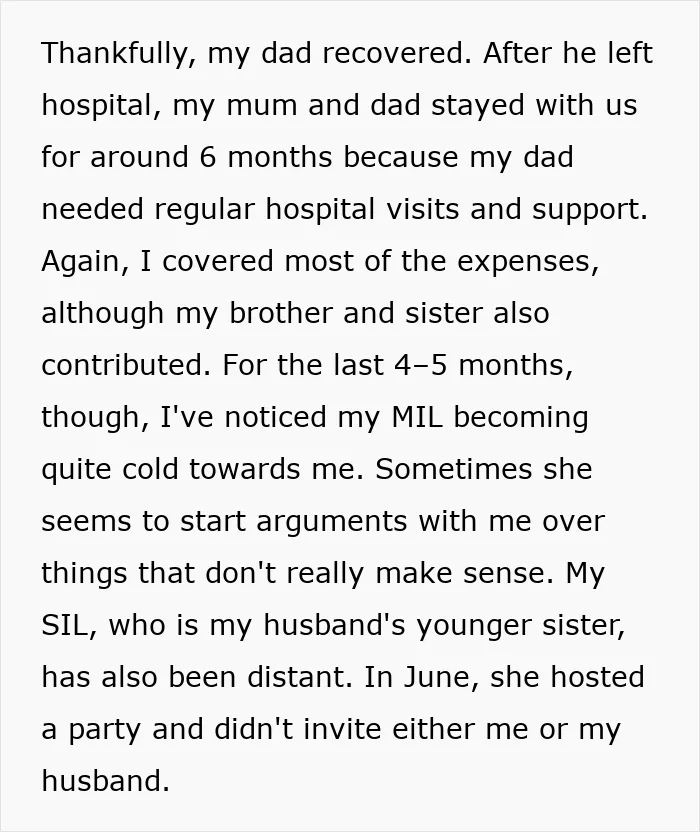 Thankfully, my dad recovered. After he left hospital, my mum and dad stayed with us for around 6 months because my dad needed regular hospital visits and support. Again, I covered most of the expenses, although my brother and sister also contributed. For the last 4–5 months, though, I've noticed my MIL becoming quite cold towards me. Sometimes she seems to start arguments with me over things that don't really make sense. My SIL, who is my husband's younger sister, has also been distant. In June, she hosted a party and didn't invite either me or my husband.